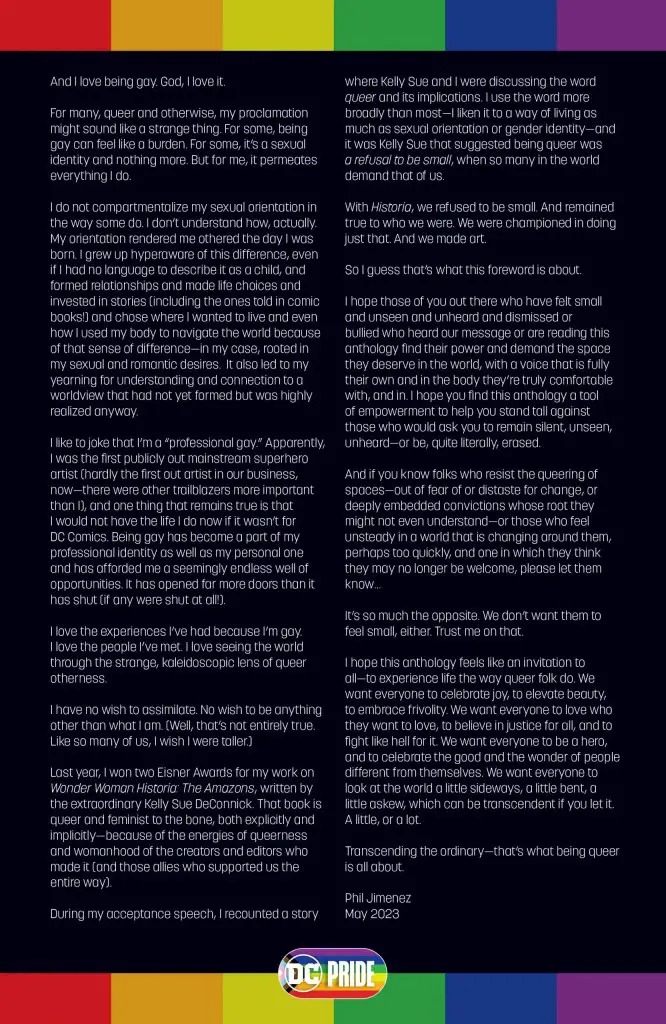 And I love being gay. God, I love it.

For many, queer and otherwise, my proclamation might sound like a strange thing. For some, being gay can feel like a burden. For some, it's a sexual identity and nothing more. But for me, it permeates everything I do.

I do not compartmentalize my sexual orientation in the way some do. I don't understand how, actually. My orientation rendered me othered the day I was born. I grew up hyperaware of this difference, even if I had no language to describe it as a child, and formed relationships and made life choices and invested in stories (including the ones told in comic books!) and chose where I wanted to live and even how I used my body to navigate the world because of that sense of difference—in my case, rooted in my sexual and romantic desires. It also led to my yearning for understanding and connection to a worldview that had not yet formed but was highly realized anyway.

I like to joke that I'm a "professional gay." Apparently, I was the first publicly out mainstream superhero artist (hardly the first out artist in our business, now—there were other trailblazers more important than I), and one thing that remains true is that I would not have the life I do now if it wasn't for DC Comics. Being gay has become a part of my professional identity as well as my personal one and has afforded me a seemingly endless well of opportunities. It has opened far more doors than it has shut (if any were shut at all!).

I love the experiences I've had because I'm gay. I love the people I've met. I love seeing the world through the strange, kaleidoscopic lens of queer otherness.

I have no wish to assimilate. No wish to be anything other than what I am. (Well, that's not entirely true. Like so many of us, I wish I were taller.)

Last year, I won two Eisner Awards for my work on Wonder Woman Historia: The Amazons, written by the extraordinary Kelly Sue DeConnick. That book is queer and feminist to the bone, both explicitly and implicitly—because of the energies of queerness and womanhood of the creators and editors who made it (and those allies who supported us the entire way).

During my acceptance speech, I recounted a story where Kelly Sue and I were discussing the word queer and its implications. I use the word more broadly than most—I liken it to a way of living as much as sexual orientation or gender identity—and it was Kelly Sue that suggested being queer was a refusal to be small, when so many in the world demand that of us.

With Historia, we refused to be small. And remained true to who we were. We were championed in doing just that. And we made art.

So I guess that's what this foreword is about.

I hope those of you out there who have felt small and unseen and unheard and dismissed or bullied who heard our message or are reading this anthology find their power and demand the space they deserve in the world, with a voice that is fully their own and in the body they're truly comfortable with, and in. I hope you find this anthology a tool of empowerment to help you stand tall against those who would ask you to remain silent, unseen, unheard—or be, quite literally, erased.

And if you know folks who resist the queering of spaces—out of fear of or distaste for change, or deeply embedded convictions whose root they might not even understand—or those who feel unsteady in a world that is changing around them, perhaps too quickly, and one in which they think they may no longer be welcome, please let them know...

It's so much the opposite. We don't want them to feel small, either. Trust me on that.

I hope this anthology feels like an invitation to all—to experience life the way queer folk do. We want everyone to celebrate joy, to elevate beauty, to embrace frivolity. We want everyone to love who they want to love, to believe in justice for all, and to fight like hell for it. We want everyone to be a hero, and to celebrate the good and the wonder of people different from themselves. We want everyone to look at the world a little sideways, a little bent, a little askew, which can be transcendent if you let it. A little, or a lot.

Transcending the ordinary—that's what being queer is all about.

Phil Jimenez
May 2023

DC PRIDE